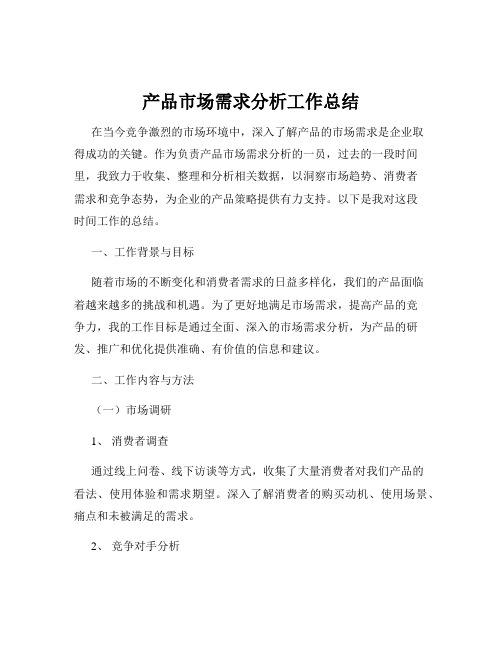 产品市场需求分析工作总结

在当今竞争激烈的市场环境中，深入了解产品的市场需求是企业取得成功的关键。作为负责产品市场需求分析的一员，过去的一段时间里，我致力于收集、整理和分析相关数据，以洞察市场趋势、消费者需求和竞争态势，为企业的产品策略提供有力支持。以下是我对这段时间工作的总结。

一、工作背景与目标

随着市场的不断变化和消费者需求的日益多样化，我们的产品面临着越来越多的挑战和机遇。为了更好地满足市场需求，提高产品的竞争力，我的工作目标是通过全面、深入的市场需求分析，为产品的研发、推广和优化提供准确、有价值的信息和建议。

二、工作内容与方法

（一）市场调研

1、 消费者调查

通过线上问卷、线下访谈等方式，收集了大量消费者对我们产品的看法、使用体验和需求期望。深入了解消费者的购买动机、使用场景、痛点和未被满足的需求。

2、 竞争对手分析